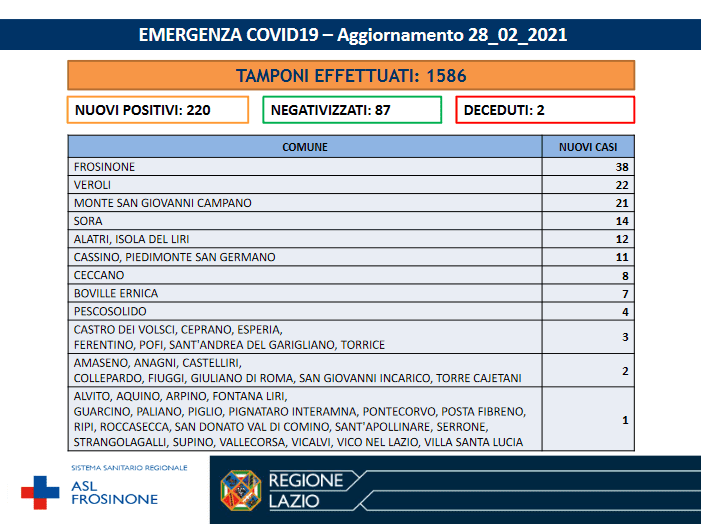 EMERGENZA COVID19 – Aggiornamento 28_02_2021

TAMPONI EFFETTUATI: 1586

NUOVI POSITIVI: 220

NEGATIVIZZATI: 87

DECEDUTI: 2

| COMUNE | NUOVI CASI |
|---|---|
| FROSINONE | 38 |
| VEROLI | 22 |
| MONTE SAN GIOVANNI CAMPANO | 21 |
| SORA | 14 |
| ALATRI, ISOLA DEL LIRI | 12 |
| CASSINO, PIEDIMONTE SAN GERMANO | 11 |
| CECCANO | 8 |
| BOVILLE ERNICA | 7 |
| PESCOSOLIDO | 4 |
| CASTRO DEI VOLSCI, CEPRANO, ESPERIA, FERENTINO, POFI, SANT'ANDREA DEL GARIGLIANO, TORRICE | 3 |
| AMASENO, ANAGNI, CASTELLIRI, COLLEPARDO, FIUGGI, GIULIANO DI ROMA, SAN GIOVANNI INCARICO, TORRE CAJETANI | 2 |
| ALVITO, AQUINO, ARPINO, FONTANA LIRI, GUARCINO, PALIANO, PIGLIO, PIGNATARO INTERAMNA, PONTECORVO, POSTA FIBRENO, RIPI, ROCCASECCA, SAN DONATO VAL DI COMINO, SANT'APOLLINARE, SERRONE, STRANGOLAGALLI, SUPINO, VALLECORSA, VICALVI, VICO NEL LAZIO, VILLA SANTA LUCIA | 1 |

SISTEMA SANITARIO REGIONALE
ASL FROSINONE

REGIONE LAZIO